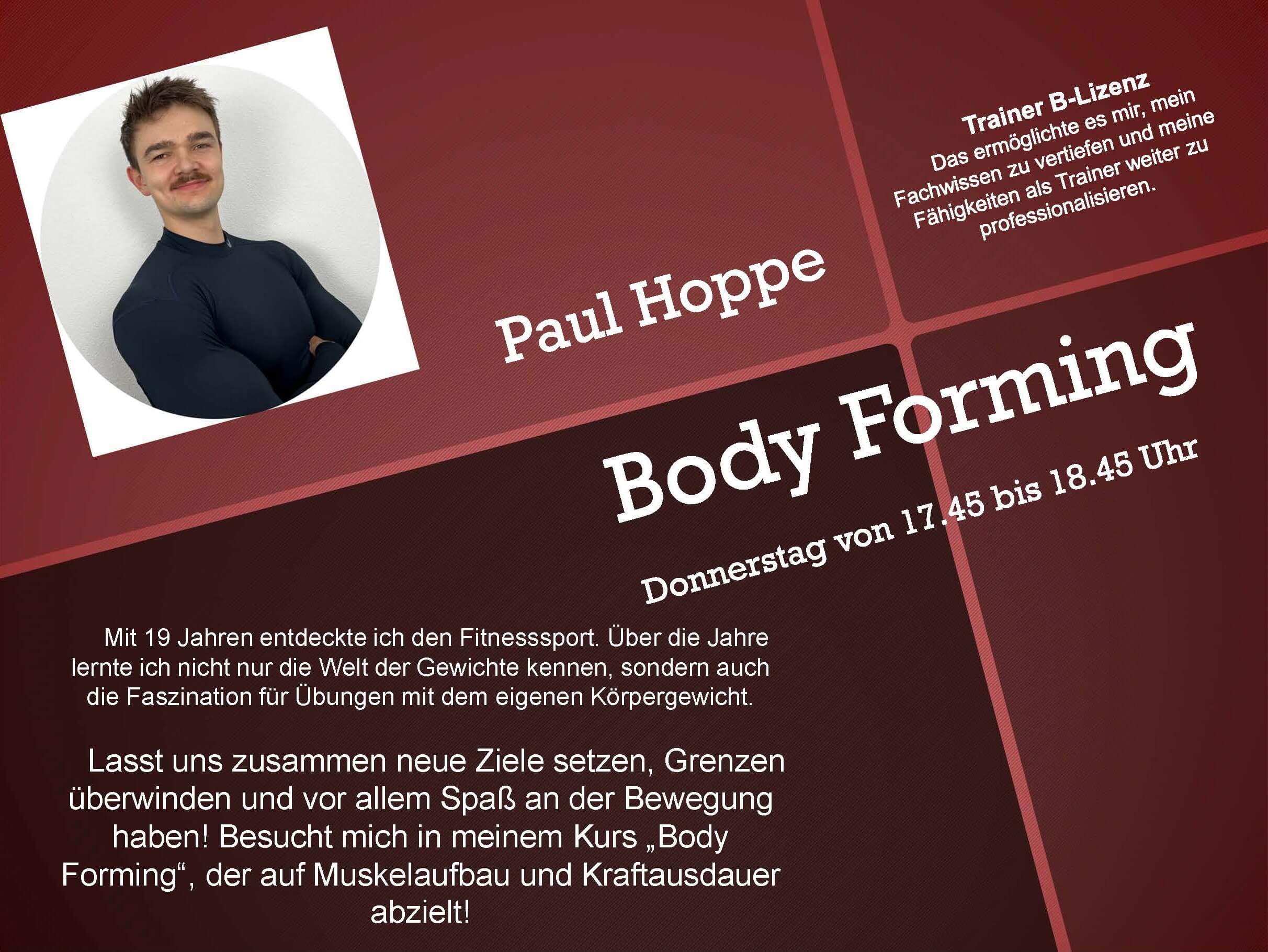 Trainer B-Lizenz
Das ermöglichte es mir, mein Fachwissen zu vertiefen und meine Fähigkeiten als Trainer weiter zu professionalisieren.

Paul Hoppe

Body Forming

Donnerstag von 17.45 bis 18.45 Uhr

Mit 19 Jahren entdeckte ich den Fitnesssport. Über die Jahre lernte ich nicht nur die Welt der Gewichte kennen, sondern auch die Faszination für Übungen mit dem eigenen Körpergewicht.

Lasst uns zusammen neue Ziele setzen, Grenzen überwinden und vor allem Spaß an der Bewegung haben! Besucht mich in meinem Kurs „Body Forming“, der auf Muskelaufbau und Kraftausdauer abzielt!